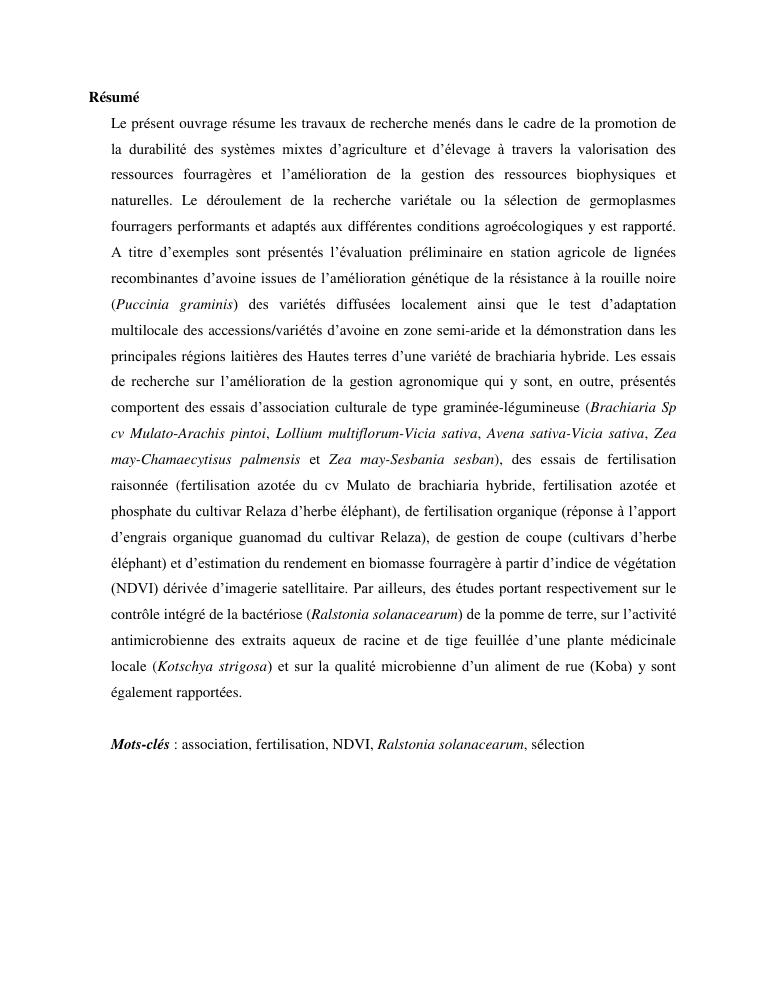 Résumé

Le présent ouvrage résume les travaux de recherche menés dans le cadre de la promotion de la durabilité des systèmes mixtes d'agriculture et d'élevage à travers la valorisation des ressources fourragères et l'amélioration de la gestion des ressources biophysiques et naturelles. Le déroulement de la recherche variétale ou la sélection de germoplasmes fourragers performants et adaptés aux différentes conditions agroécologiques y est rapporté. A titre d'exemples sont présentés l'évaluation préliminaire en station agricole de lignées recombinantes d'avoine issues de l'amélioration génétique de la résistance à la rouille noire (Puccinia graminis) des variétés diffusées localement ainsi que le test d'adaptation multilocale des accessions/variétés d'avoine en zone semi-aride et la démonstration dans les principales régions laitières des Hautes terres d'une variété de brachiaria hybride. Les essais de recherche sur l'amélioration de la gestion agronomique qui y sont, en outre, présentés comportent des essais d'association culturale de type graminée-légumineuse (Brachiaria Sp cv Mulato-Arachis pintoi, Lollium multiflorum-Vicia sativa, Avena sativa-Vicia sativa, Zea may-Chamaecytisus palmensis et Zea may-Sesbania sesban), des essais de fertilisation raisonnée (fertilisation azotée du cv Mulato de brachiaria hybride, fertilisation azotée et phosphate du cultivar Relaza d'herbe éléphant), de fertilisation organique (réponse à l'apport d'engrais organique guanomad du cultivar Relaza), de gestion de coupe (cultivars d'herbe éléphant) et d'estimation du rendement en biomasse fourragère à partir d'indice de végétation (NDVI) dérivée d'imagerie satellitaire. Par ailleurs, des études portant respectivement sur le contrôle intégré de la bactériose (Ralstonia solanacearum) de la pomme de terre, sur l'activité antimicrobienne des extraits aqueux de racine et de tige feuillée d'une plante médicinale locale (Kotschya strigosa) et sur la qualité microbienne d'un aliment de rue (Koba) y sont également rapportées.

Mots-clés : association, fertilisation, NDVI, Ralstonia solanacearum, sélection